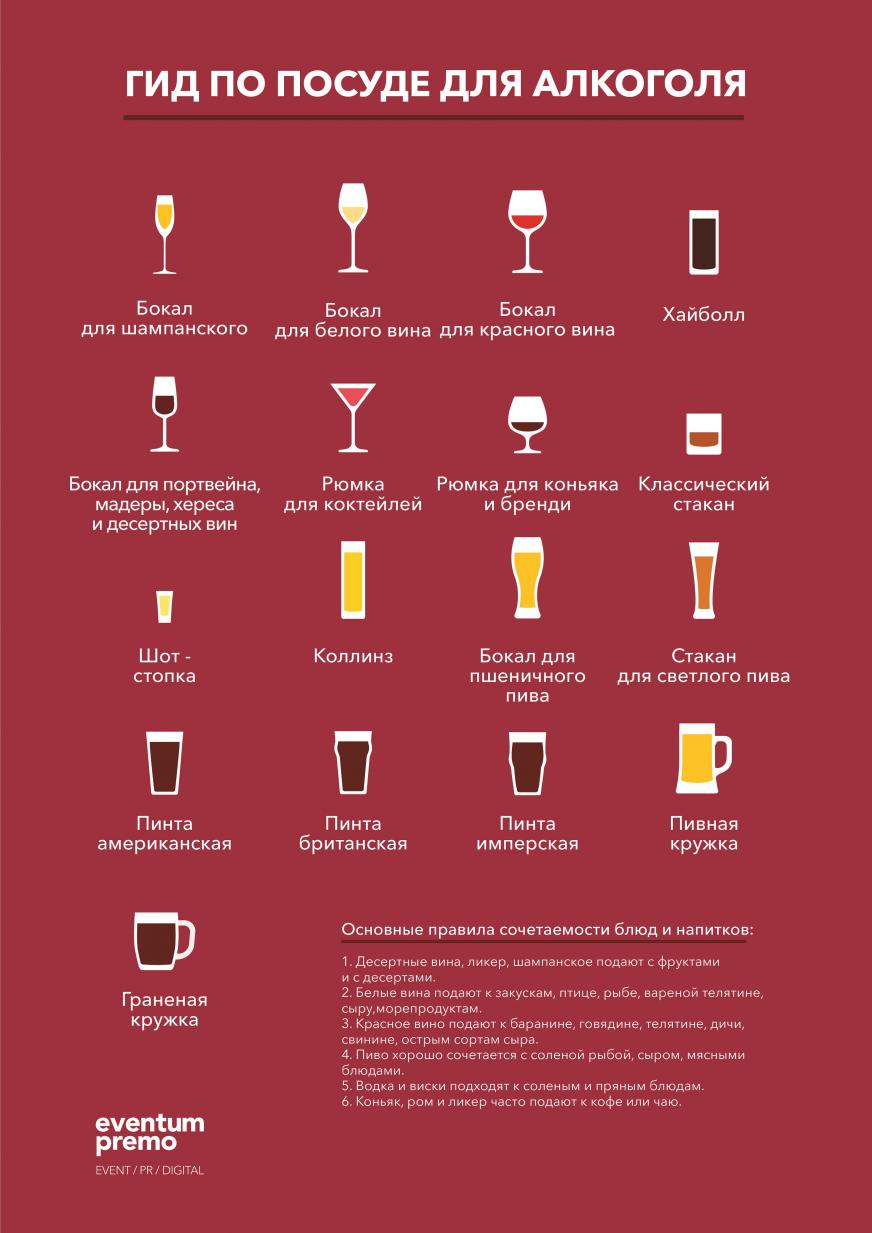 ГИД ПО ПОСУДЕ ДЛЯ АЛКОГОЛЯ

Бокал для шампанского

Бокал для белого вина

Бокал для красного вина

Хайболл

Бокал для портвейна, мадеры, хереса и десертных вин

Рюмка для коктейлей

Рюмка для коньяка и бренди

Классический стакан

Шот - стопка

Коллинз

Бокал для пшеничного пива

Стакан для светлого пива

Пинта американская

Пинта британская

Пинта имперская

Пивная кружка

Граненая кружка

Основные правила сочетаемости блюд и напитков:

1. Десертные вина, ликер, шампанское подают с фруктами и с десертами.
2. Белые вина подают к закускам, птице, рыбе, вареной телятине, сыру,морепродуктам.
3. Красное вино подают к баранине, говядине, телятине, дичи, свинине, острым сортам сыра.
4. Пиво хорошо сочетается с соленой рыбой, сыром, мясными блюдами.
5. Водка и виски подходят к соленым и пряным блюдам.
6. Коньяк, ром и ликер часто подают к кофе или чаю.

eventum premo
EVENT / PR / DIGITAL